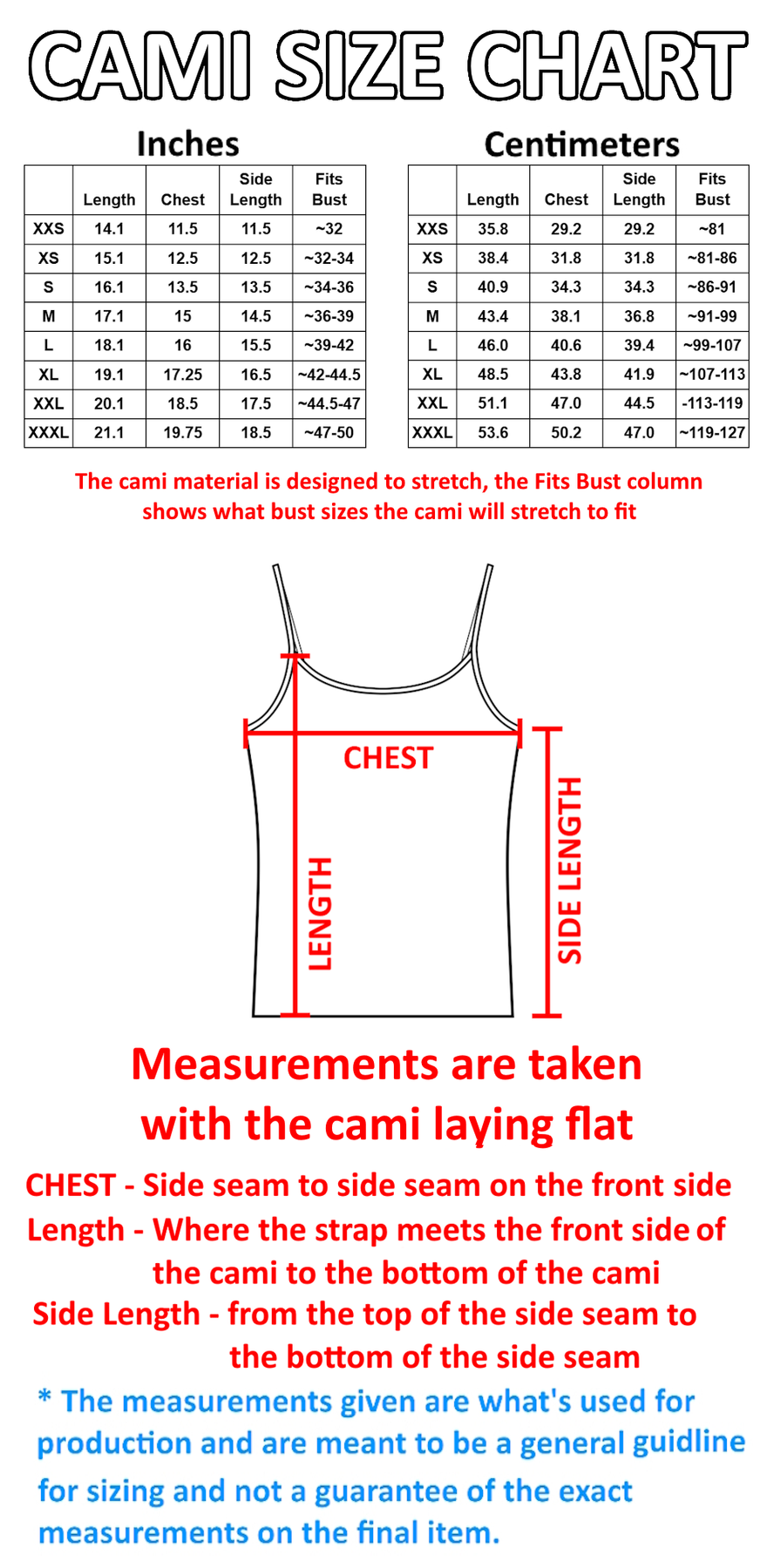 CAMI SIZE CHART

Inches

| | Length | Chest | Side Length | Fits Bust |
|---|---|---|---|---|
| XXS | 14.1 | 11.5 | 11.5 | ~32 |
| XS | 15.1 | 12.5 | 12.5 | ~32-34 |
| S | 16.1 | 13.5 | 13.5 | ~34-36 |
| M | 17.1 | 15 | 14.5 | ~36-39 |
| L | 18.1 | 16 | 15.5 | ~39-42 |
| XL | 19.1 | 17.25 | 16.5 | ~42-44.5 |
| XXL | 20.1 | 18.5 | 17.5 | ~44.5-47 |
| XXXL | 21.1 | 19.75 | 18.5 | ~47-50 |

Centimeters

| | Length | Chest | Side Length | Fits Bust |
|---|---|---|---|---|
| XXS | 35.8 | 29.2 | 29.2 | ~81 |
| XS | 38.4 | 31.8 | 31.8 | ~81-86 |
| S | 40.9 | 34.3 | 34.3 | ~86-91 |
| M | 43.4 | 38.1 | 36.8 | ~91-99 |
| L | 46.0 | 40.6 | 39.4 | ~99-107 |
| XL | 48.5 | 43.8 | 41.9 | ~107-113 |
| XXL | 51.1 | 47.0 | 44.5 | -113-119 |
| XXXL | 53.6 | 50.2 | 47.0 | ~119-127 |

The cami material is designed to stretch, the Fits Bust column shows what bust sizes the cami will stretch to fit

CHEST

LENGTH

SIDE LENGTH

Measurements are taken with the cami laying flat

CHEST - Side seam to side seam on the front side
Length - Where the strap meets the front side of the cami to the bottom of the cami
Side Length - from the top of the side seam to the bottom of the side seam

* The measurements given are what's used for production and are meant to be a general guidline for sizing and not a guarantee of the exact measurements on the final item.